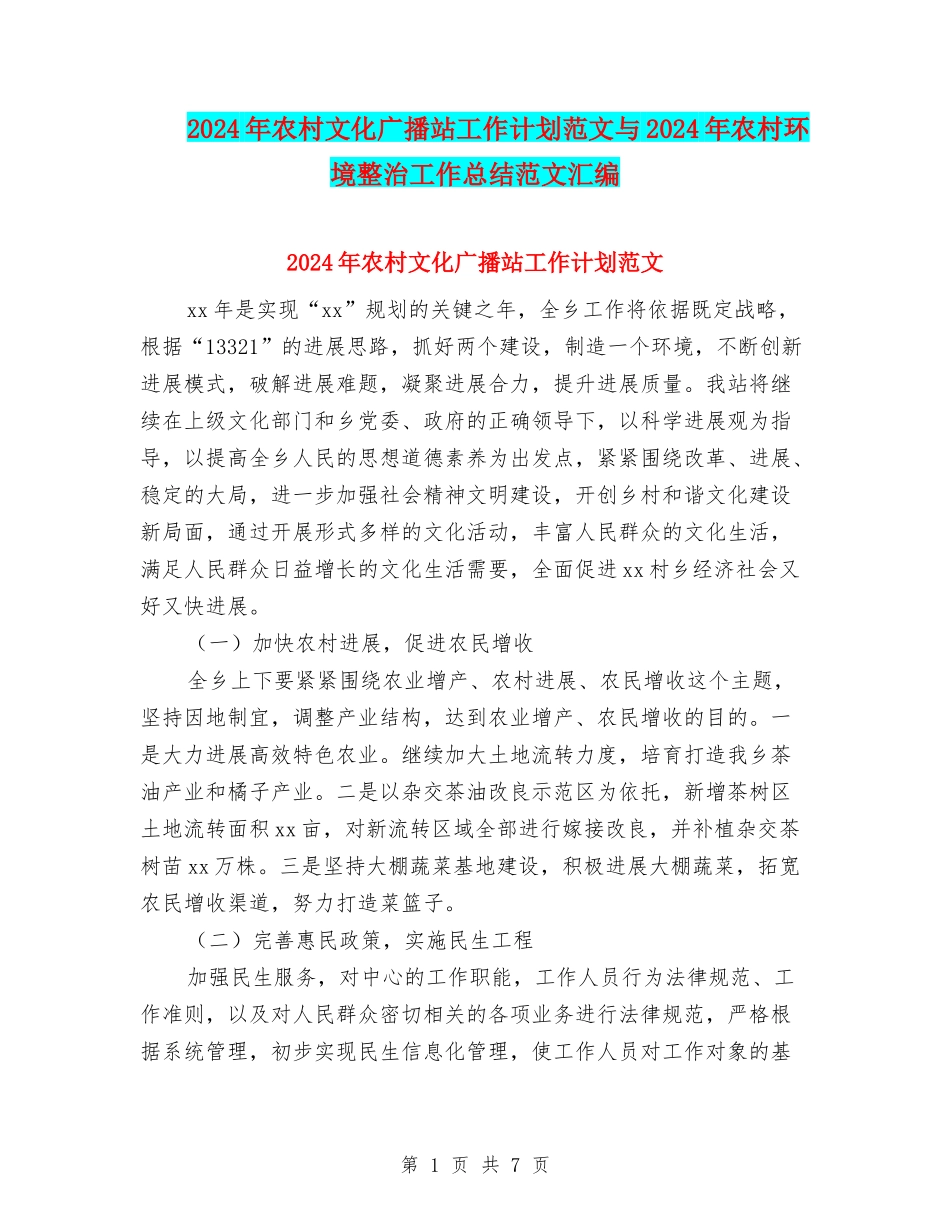 2024年农村文化广播站工作计划范文与2024年农村环境整治工作总结范文汇编

2024年农村文化广播站工作计划范文

xx年是实现“xx”规划的关键之年，全乡工作将依据既定战略，根据“13321”的进展思路，抓好两个建设，制造一个环境，不断创新进展模式，破解进展难题，凝聚进展合力，提升进展质量。我站将继续在上级文化部门和乡党委、政府的正确领导下，以科学进展观为指导，以提高全乡人民的思想道德素养为出发点，紧紧围绕改革、进展、稳定的大局，进一步加强社会精神文明建设，开创乡村和谐文化建设新局面，通过开展形式多样的文化活动，丰富人民群众的文化生活，满足人民群众日益增长的文化生活需要，全面促进xx村乡经济社会又好又快进展。

（一）加快农村进展，促进农民增收

全乡上下要紧紧围绕农业增产、农村进展、农民增收这个主题，坚持因地制宜，调整产业结构，达到农业增产、农民增收的目的。一是大力进展高效特色农业。继续加大土地流转力度，培育打造我乡茶油产业和橘子产业。二是以杂交茶油改良示范区为依托，新增茶树区土地流转面积xx亩，对新流转区域全部进行嫁接改良，并补植杂交茶树苗xx万株。三是坚持大棚蔬菜基地建设，积极进展大棚蔬菜，拓宽农民增收渠道，努力打造菜篮子。

（二）完善惠民政策，实施民生工程

加强民生服务，对中心的工作职能，工作人员行为法律规范、工作准则，以及对人民群众密切相关的各项业务进行法律规范，严格根据系统管理，初步实现民生信息化管理，使工作人员对工作对象的基

第 1 页 共 7 页